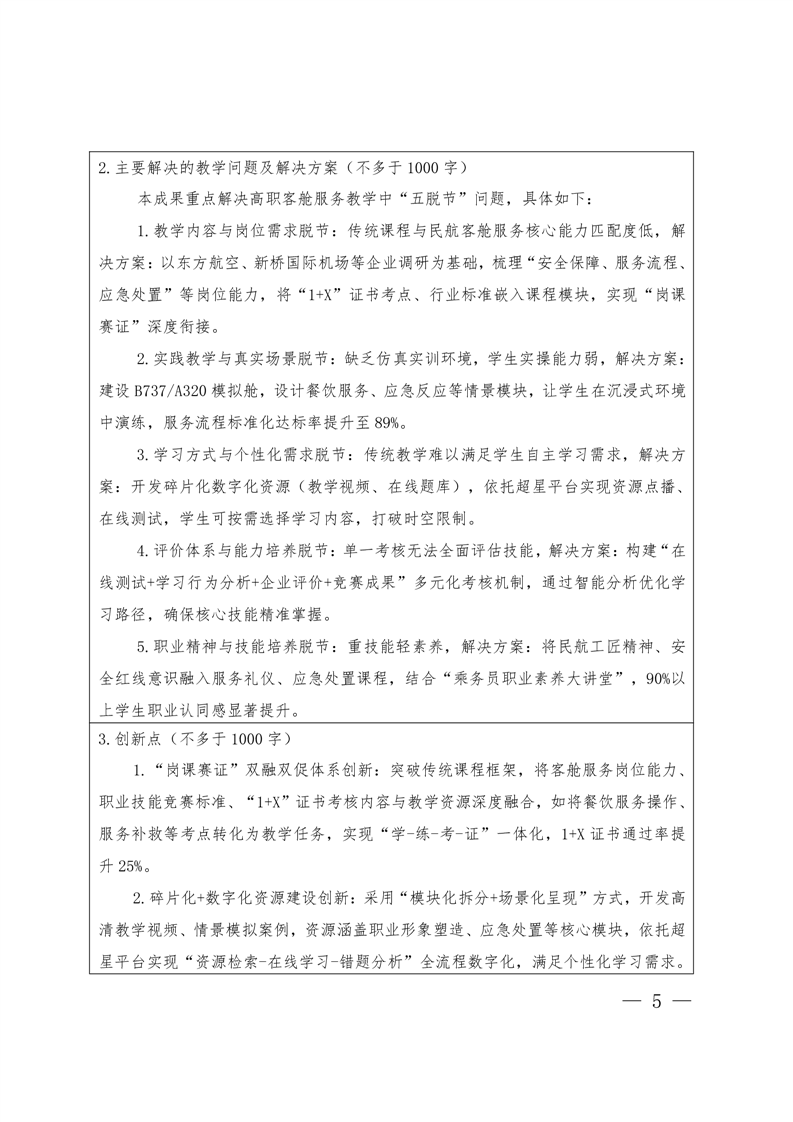 2.主要解决的教学问题及解决方案（不多于1000字）

本成果重点解决高职客舱服务教学中“五脱节”问题，具体如下：

1.教学内容与岗位需求脱节：传统课程与民航客舱服务核心能力匹配度低，解决方案：以东方航空、新桥国际机场等企业调研为基础，梳理“安全保障、服务流程、应急处置”等岗位能力，将“1+X”证书考点、行业标准嵌入课程模块，实现“岗课赛证”深度衔接。

2.实践教学与真实场景脱节：缺乏仿真实训环境，学生实操能力弱，解决方案：建设B737/A320模拟舱，设计餐饮服务、应急反应等情景模块，让学生在沉浸式环境中演练，服务流程标准化达标率提升至89%。

3.学习方式与个性化需求脱节：传统教学难以满足学生自主学习需求，解决方案：开发碎片化数字化资源（教学视频、在线题库），依托超星平台实现资源点播、在线测试，学生可按需选择学习内容，打破时空限制。

4.评价体系与能力培养脱节：单一考核无法全面评估技能，解决方案：构建“在线测试+学习行为分析+企业评价+竞赛成果”多元化考核机制，通过智能分析优化学习路径，确保核心技能精准掌握。

5.职业精神与技能培养脱节：重技能轻素养，解决方案：将民航工匠精神、安全红线意识融入服务礼仪、应急处置课程，结合“乘务员职业素养大讲堂”，90%以上学生职业认同感显著提升。

3.创新点（不多于1000字）

1.“岗课赛证”双融双促体系创新：突破传统课程框架，将客舱服务岗位能力、职业技能竞赛标准、“1+X”证书考核内容与教学资源深度融合，如将餐饮服务操作、服务补救等考点转化为教学任务，实现“学-练-考-证”一体化，1+X证书通过率提升25%。

2.碎片化+数字化资源建设创新：采用“模块化拆分+场景化呈现”方式，开发高清教学视频、情景模拟案例，资源涵盖职业形象塑造、应急处置等核心模块，依托超星平台实现“资源检索-在线学习-错题分析”全流程数字化，满足个性化学习需求。

— 5 —